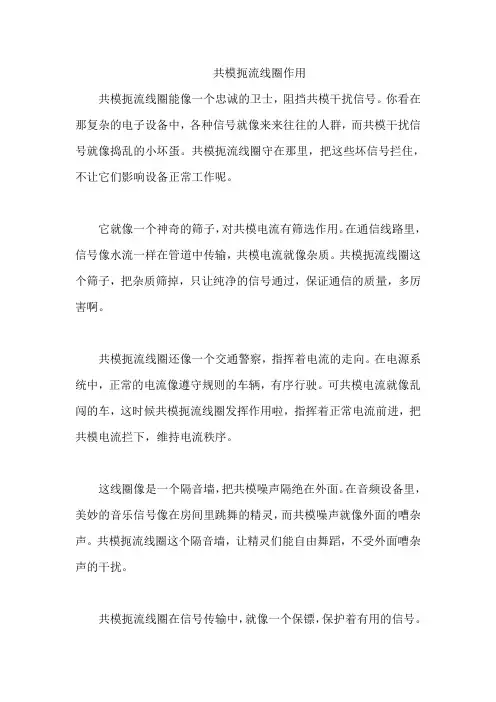 共模扼流线圈作用

共模扼流线圈能像一个忠诚的卫士，阻挡共模干扰信号。你看在那复杂的电子设备中，各种信号就像来来往往的人群，而共模干扰信号就像捣乱的小坏蛋。共模扼流线圈守在那里，把这些坏信号拦住，不让它们影响设备正常工作呢。

它就像一个神奇的筛子，对共模电流有筛选作用。在通信线路里，信号像水流一样在管道中传输，共模电流就像杂质。共模扼流线圈这个筛子，把杂质筛掉，只让纯净的信号通过，保证通信的质量，多厉害啊。

共模扼流线圈还像一个交通警察，指挥着电流的走向。在电源系统中，正常的电流像遵守规则的车辆，有序行驶。可共模电流就像乱闯的车，这时候共模扼流线圈发挥作用啦，指挥着正常电流前进，把共模电流拦下，维持电流秩序。

这线圈像是一个隔音墙，把共模噪声隔绝在外面。在音频设备里，美妙的音乐信号像在房间里跳舞的精灵，而共模噪声就像外面的嘈杂声。共模扼流线圈这个隔音墙，让精灵们能自由舞蹈，不受外面嘈杂声的干扰。

共模扼流线圈在信号传输中，就像一个保镖，保护着有用的信号。